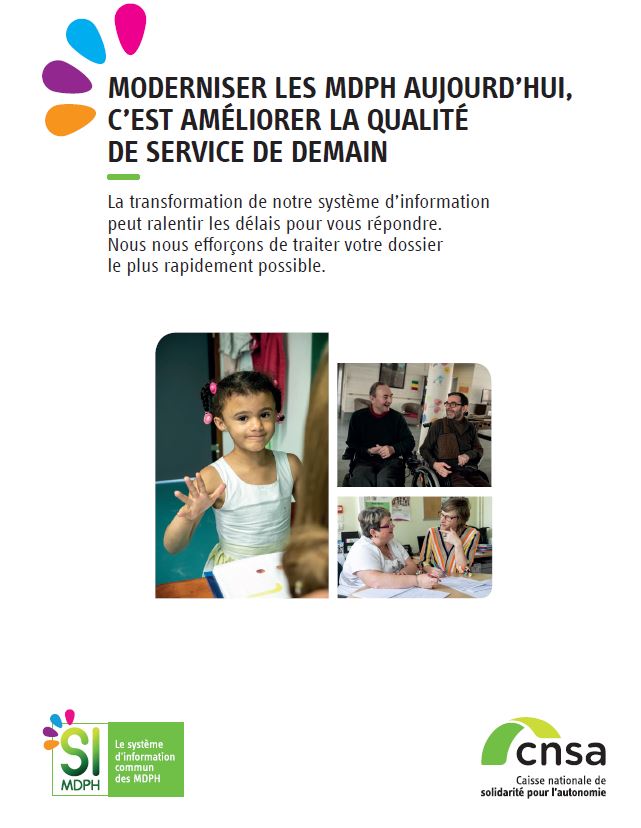 MODERNISER LES MDPH AUJOURD'HUI, C'EST AMÉLIORER LA QUALITÉ DE SERVICE DE DEMAIN

La transformation de notre système d'information peut ralentir les délais pour vous répondre. Nous nous efforçons de traiter votre dossier le plus rapidement possible.

SI MDPH

Le système d'information commun des MDPH

cnsa

Caisse nationale de solidarité pour l'autonomie